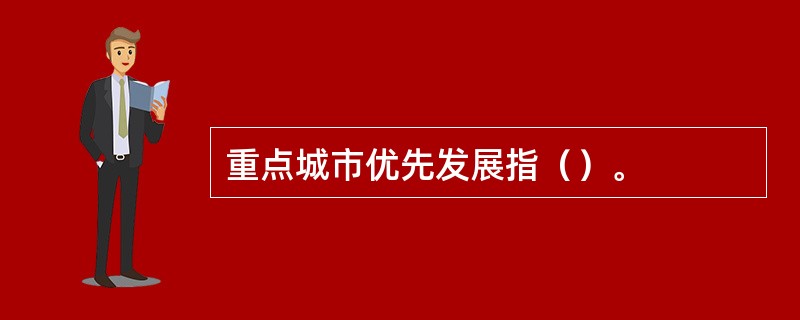 重点城市优先发展指（）。